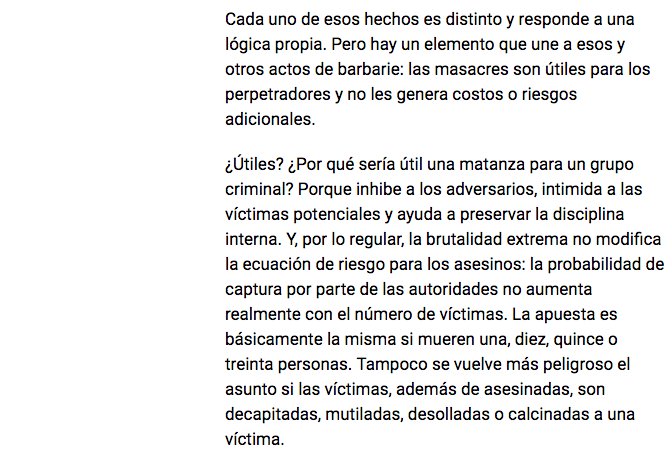 Cada uno de esos hechos es distinto y responde a una lógica propia. Pero hay un elemento que une a esos y otros actos de barbarie: las masacres son útiles para los perpetradores y no les genera costos o riesgos adicionales.

¿Útiles? ¿Por qué sería útil una matanza para un grupo criminal? Porque inhibe a los adversarios, intimida a las víctimas potenciales y ayuda a preservar la disciplina interna. Y, por lo regular, la brutalidad extrema no modifica la ecuación de riesgo para los asesinos: la probabilidad de captura por parte de las autoridades no aumenta realmente con el número de víctimas. La apuesta es básicamente la misma si mueren una, diez, quince o treinta personas. Tampoco se vuelve más peligroso el asunto si las víctimas, además de asesinadas, son decapitadas, mutiladas, desolladas o calcinadas a una víctima.